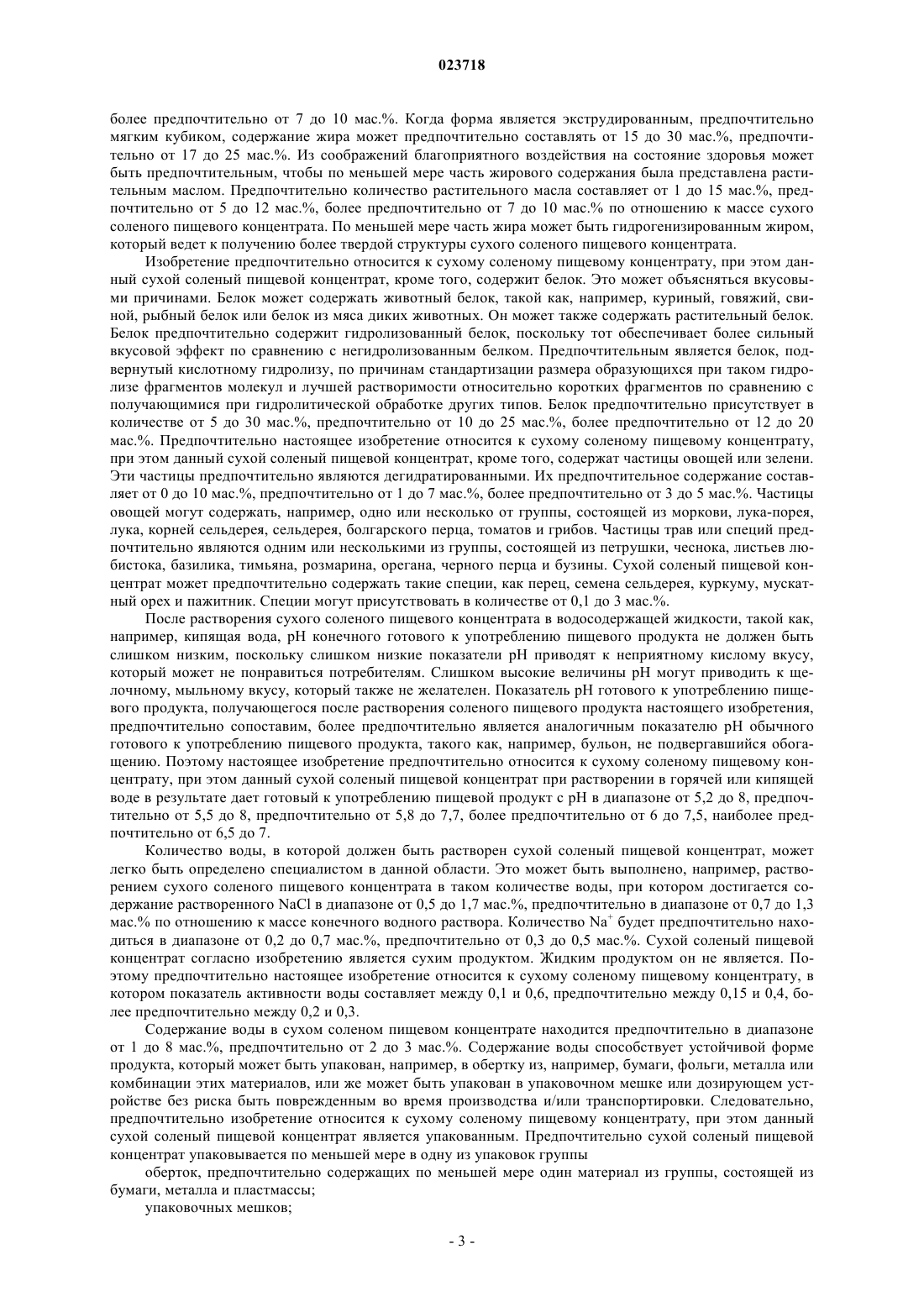 023718

более предпочтительно от 7 до 10 мас.%. Когда форма является экструдированным, предпочтительно мягким кубиком, содержание жира может предпочтительно составлять от 15 до 30 мас.%, предпочтительно от 17 до 25 мас.%. Из соображений благоприятного воздействия на состояние здоровья может быть предпочтительным, чтобы по меньшей мере часть жирового содержания была представлена растительным маслом. Предпочтительно количество растительного масла составляет от 1 до 15 мас.%, предпочтительно от 5 до 12 мас.%, более предпочтительно от 7 до 10 мас.% по отношению к массе сухого соленого пищевого концентрата. По меньшей мере часть жира может быть гидрогенизированным жиром, который ведет к получению более твердой структуры сухого соленого пищевого концентрата.

Изобретение предпочтительно относится к сухому соленому пищевому концентрату, при этом данный сухой соленый пищевой концентрат, кроме того, содержит белок. Это может объясняться вкусовыми причинами. Белок может содержать животный белок, такой как, например, куриный, говяжий, свиной, рыбный белок или белок из мяса диких животных. Он может также содержать растительный белок. Белок предпочтительно содержит гидролизованный белок, поскольку тот обеспечивает более сильный вкусовой эффект по сравнению с негидролизованным белком. Предпочтительным является белок, подвернутый кислотному гидролизу, по причинам стандартизации размера образующихся при таком гидролизе фрагментов молекул и лучшей растворимости относительно коротких фрагментов по сравнению с получающимися при гидролитической обработке других типов. Белок предпочтительно присутствует в количестве от 5 до 30 мас.%, предпочтительно от 10 до 25 мас.%, более предпочтительно от 12 до 20 мас.%. Предпочтительно настоящее изобретение относится к сухому соленому пищевому концентрату, при этом данный сухой соленый пищевой концентрат, кроме того, содержат частицы овощей или зелени. Эти частицы предпочтительно являются дегидратированными. Их предпочтительное содержание составляет от 0 до 10 мас.%, предпочтительно от 1 до 7 мас.%, более предпочтительно от 3 до 5 мас.%. Частицы овощей могут содержать, например, одно или несколько от группы, состоящей из моркови, лука-порея, лука, корней сельдерея, сельдерея, болгарского перца, томатов и грибов. Частицы трав или специй предпочтительно являются одним или несколькими из группы, состоящей из петрушки, чеснока, листьев любистока, базилика, тимьяна, розмарина, орегана, черного перца и бузины. Сухой соленый пищевой концентрат может предпочтительно содержать такие специи, как перец, семена сельдерея, куркуму, мускатный орех и пажитник. Специи могут присутствовать в количестве от 0,1 до 3 мас.%.

После растворения сухого соленого пищевого концентрата в водосодержащей жидкости, такой как, например, кипящая вода, pH конечного готового к употреблению пищевого продукта не должен быть слишком низким, поскольку слишком низкие показатели pH приводят к неприятному кислому вкусу, который может не понравиться потребителям. Слишком высокие величины pH могут приводить к щелочному, мыльному вкусу, который также не желателен. Показатель pH готового к употреблению пищевого продукта, получающегося после растворения соленого пищевого продукта настоящего изобретения, предпочтительно сопоставим, более предпочтительно является аналогичным показателю pH обычного готового к употреблению пищевого продукта, такого как, например, бульон, не подвергавшийся обогащению. Поэтому настоящее изобретение предпочтительно относится к сухому соленому пищевому концентрату, при этом данный сухой соленый пищевой концентрат при растворении в горячей или кипящей воде в результате дает готовый к употреблению пищевой продукт с pH в диапазоне от 5,2 до 8, предпочтительно от 5,5 до 8, предпочтительно от 5,8 до 7,7, более предпочтительно от 6 до 7,5, наиболее предпочтительно от 6,5 до 7.

Количество воды, в которой должен быть растворен сухой соленый пищевой концентрат, может легко быть определено специалистом в данной области. Это может быть выполнено, например, растворением сухого соленого пищевого концентрата в таком количестве воды, при котором достигается содержание растворенного NaCl в диапазоне от 0,5 до 1,7 мас.%, предпочтительно в диапазоне от 0,7 до 1,3 мас.% по отношению к массе конечного водного раствора. Количество $Na^+$ будет предпочтительно находиться в диапазоне от 0,2 до 0,7 мас.%, предпочтительно от 0,3 до 0,5 мас.%. Сухой соленый пищевой концентрат согласно изобретению является сухим продуктом. Жидким продуктом он не является. Поэтому предпочтительно настоящее изобретение относится к сухому соленому пищевому концентрату, в котором показатель активности воды составляет между 0,1 и 0,6, предпочтительно между 0,15 и 0,4, более предпочтительно между 0,2 и 0,3.

Содержание воды в сухом соленом пищевом концентрате находится предпочтительно в диапазоне от 1 до 8 мас.%, предпочтительно от 2 до 3 мас.%. Содержание воды способствует устойчивой форме продукта, который может быть упакован, например, в обертку из, например, бумаги, фольги, металла или комбинации этих материалов, или же может быть упакован в упаковочном мешке или дозирующем устройстве без риска быть поврежденным во время производства и/или транспортировки. Следовательно, предпочтительно изобретение относится к сухому соленому пищевому концентрату, при этом данный сухой соленый пищевой концентрат является упакованным. Предпочтительно сухой соленый пищевой концентрат упаковывается по меньшей мере в одну из упаковок группы

оберток, предпочтительно содержащих по меньшей мере один материал из группы, состоящей из бумаги, металла и пластмассы;

упаковочных мешков;

- 3 -